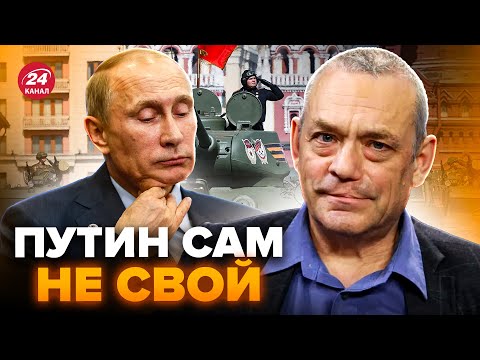 24 КАНАЛ

ПУТИН САМ НЕ СВОЙ